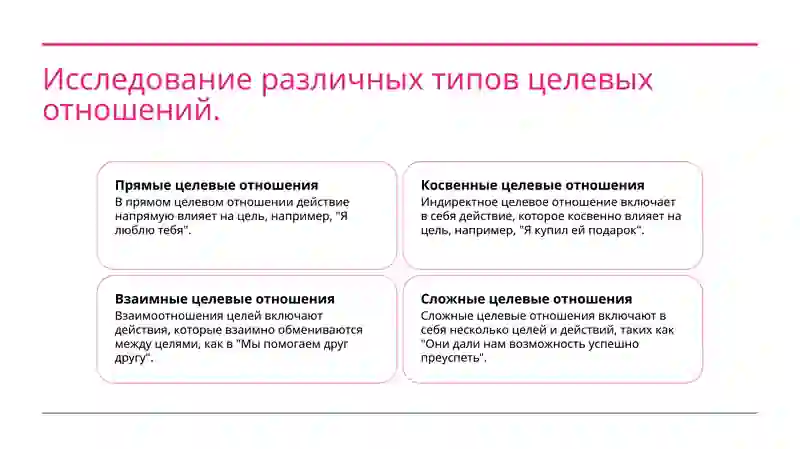 Исследование различных типов целевых отношений.

Прямые целевые отношения
В прямом целевом отношении действие напрямую влияет на цель, например, "Я люблю тебя".

Косвенные целевые отношения
Индиректное целевое отношение включает в себя действие, которое косвенно влияет на цель, например, "Я купил ей подарок".

Взаимные целевые отношения
Взаимоотношения целей включают действия, которые взаимно обмениваются между целями, как в "Мы помогаем друг другу".

Сложные целевые отношения
Сложные целевые отношения включают в себя несколько целей и действий, таких как "Они дали нам возможность успешно преуспеть".